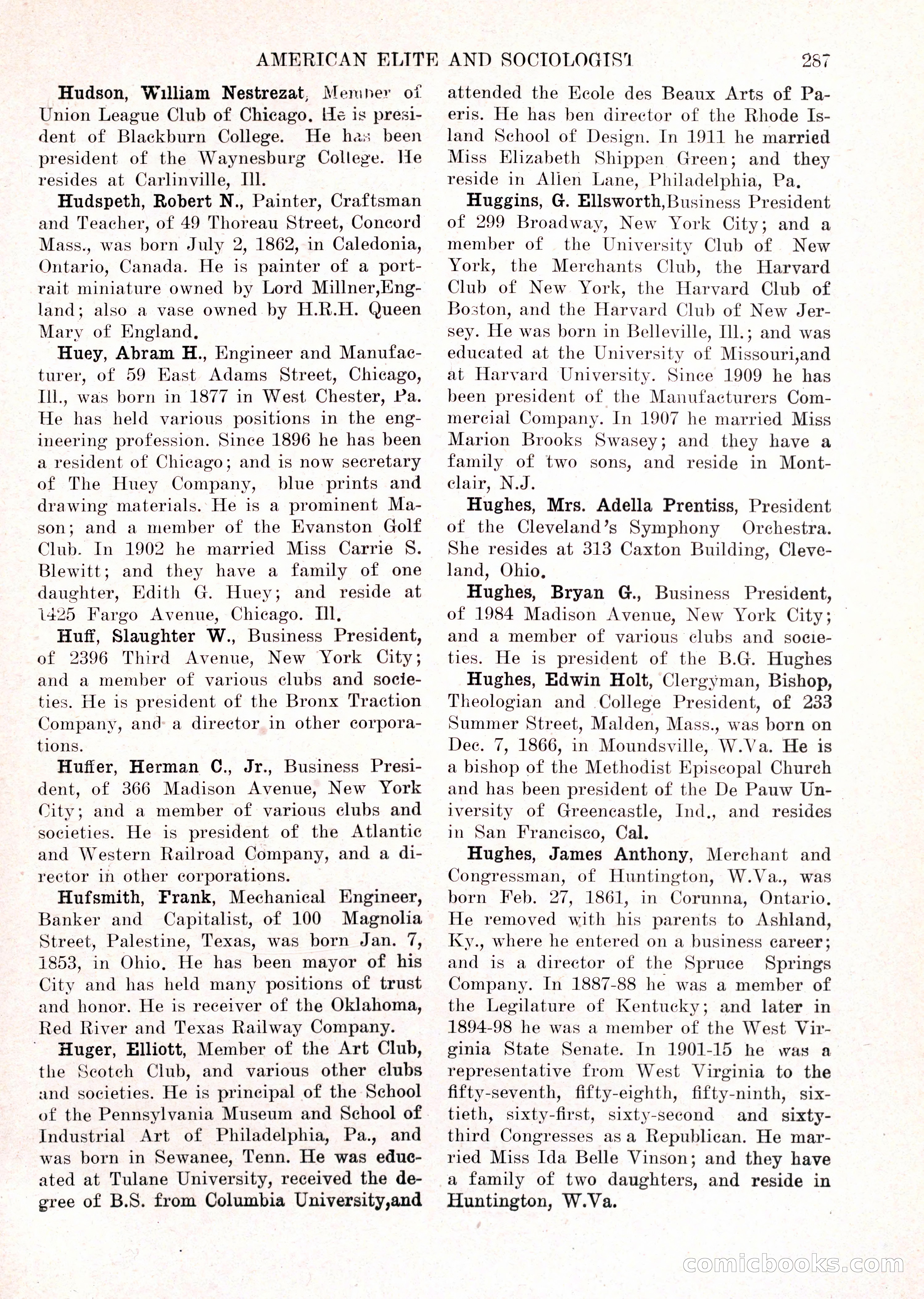 AMERICAN ELITE AND SOCIOLOGIST 287

Hudson, William Nestrezat, Member of Union League Club of Chicago. He is president of Blackburn College. He has been president of the Waynesburg College. He resides at Carlinville, Ill.

Hudspeth, Robert N., Painter, Craftsman and Teacher, of 49 Thoreau Street, Concord Mass., was born July 2, 1862, in Caledonia, Ontario, Canada. He is painter of a portrait miniature owned by Lord Millner,England; also a vase owned by H.R.H. Queen Mary of England.

Huey, Abram H., Engineer and Manufacturer, of 59 East Adams Street, Chicago, Ill., was born in 1877 in West Chester, Pa. He has held various positions in the engineering profession. Since 1896 he has been a resident of Chicago; and is now secretary of The Huey Company, blue prints and drawing materials. He is a prominent Mason; and a member of the Evanston Golf Club. In 1902 he married Miss Carrie S. Blewitt; and they have a family of one daughter, Edith G. Huey; and reside at 1425 Fargo Avenue, Chicago. Ill.

Huff, Slaughter W., Business President, of 2396 Third Avenue, New York City; and a member of various clubs and societies. He is president of the Bronx Traction Company, and a director in other corporations.

Huffer, Herman C., Jr., Business President, of 366 Madison Avenue, New York City; and a member of various clubs and societies. He is president of the Atlantic and Western Railroad Company, and a director in other corporations.

Hufsmith, Frank, Mechanical Engineer, Banker and Capitalist, of 100 Magnolia Street, Palestine, Texas, was born Jan. 7, 1853, in Ohio. He has been mayor of his City and has held many positions of trust and honor. He is receiver of the Oklahoma, Red River and Texas Railway Company.

Huger, Elliott, Member of the Art Club, the Scotch Club, and various other clubs and societies. He is principal of the School of the Pennsylvania Museum and School of Industrial Art of Philadelphia, Pa., and was born in Sewanee, Tenn. He was educated at Tulane University, received the degree of B.S. from Columbia University,and attended the Ecole des Beaux Arts of Paeris. He has ben director of the Rhode Island School of Design. In 1911 he married Miss Elizabeth Shippen Green; and they reside in Allen Lane, Philadelphia, Pa.

Huggins, G. Ellsworth,Business President of 299 Broadway, New York City; and a member of the University Club of New York, the Merchants Club, the Harvard Club of New York, the Harvard Club of Boston, and the Harvard Club of New Jersey. He was born in Belleville, Ill.; and was educated at the University of Missouri,and at Harvard University. Since 1909 he has been president of the Manufacturers Commercial Company. In 1907 he married Miss Marion Brooks Swasey; and they have a family of two sons, and reside in Montclair, N.J.

Hughes, Mrs. Adella Prentiss, President of the Cleveland's Symphony Orchestra. She resides at 313 Caxton Building, Cleveland, Ohio.

Hughes, Bryan G., Business President, of 1984 Madison Avenue, New York City; and a member of various clubs and societies. He is president of the B.G. Hughes

Hughes, Edwin Holt, Clergyman, Bishop, Theologian and College President, of 233 Summer Street, Malden, Mass., was born on Dec. 7, 1866, in Moundsville, W.Va. He is a bishop of the Methodist Episcopal Church and has been president of the De Pauw University of Greencastle, Ind., and resides in San Francisco, Cal.

Hughes, James Anthony, Merchant and Congressman, of Huntington, W.Va., was born Feb. 27, 1861, in Corunna, Ontario. He removed with his parents to Ashland, Ky., where he entered on a business career; and is a director of the Spruce Springs Company. In 1887-88 he was a member of the Legilature of Kentucky; and later in 1894-98 he was a member of the West Virginia State Senate. In 1901-15 he was a representative from West Virginia to the fifty-seventh, fifty-eighth, fifty-ninth, sixtieth, sixty-first, sixty-second and sixty-third Congresses as a Republican. He married Miss Ida Belle Vinson; and they have a family of two daughters, and reside in Huntington, W.Va.

comicbooks.com